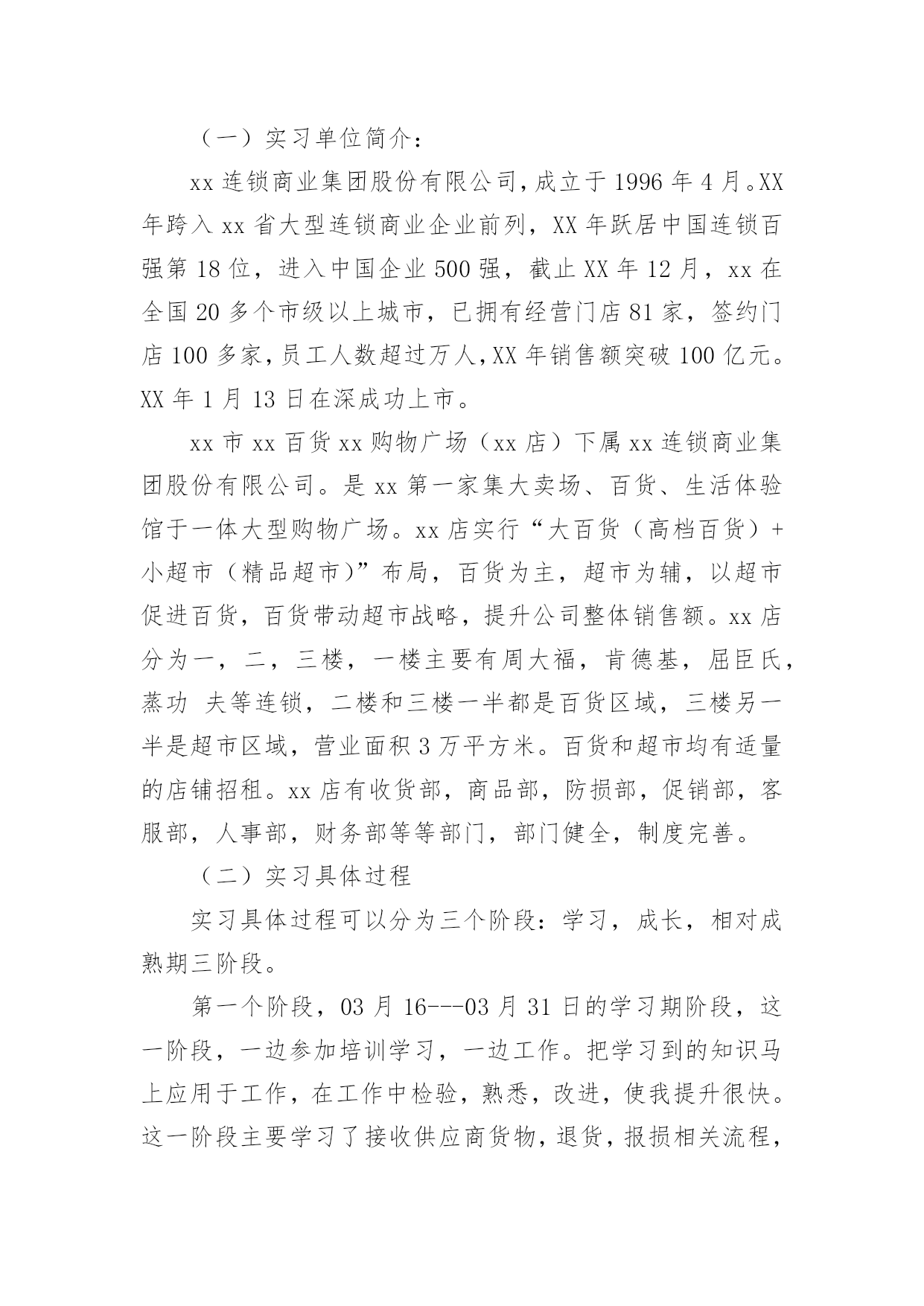 （一）实习单位简介：

xx 连锁商业集团股份有限公司，成立于 1996 年 4 月。XX 年跨入 xx 省大型连锁商业企业前列，XX 年跃居中国连锁百强第 18 位，进入中国企业 500 强，截止 XX 年 12 月，xx 在全国 20 多个市级以上城市，已拥有经营门店 81 家，签约门店 100 多家，员工人数超过万人，XX 年销售额突破 100 亿元。XX 年 1 月 13 日在深成功上市。

xx 市 xx 百货 xx 购物广场（xx 店）下属 xx 连锁商业集团股份有限公司。是 xx 第一家集大卖场、百货、生活体验馆于一体大型购物广场。xx 店实行“大百货（高档百货）+小超市（精品超市）”布局，百货为主，超市为辅，以超市促进百货，百货带动超市战略，提升公司整体销售额。xx 店分为一，二，三楼，一楼主要有周大福，肯德基，屈臣氏，蒸功 夫等连锁，二楼和三楼一半都是百货区域，三楼另一半是超市区域，营业面积 3 万平方米。百货和超市均有适量的店铺招租。xx 店有收货部，商品部，防损部，促销部，客服部，人事部，财务部等等部门，部门健全，制度完善。

（二）实习具体过程

实习具体过程可以分为三个阶段：学习，成长，相对成熟期三阶段。

第一个阶段，03 月 16---03 月 31 日的学习期阶段，这一阶段，一边参加培训学习，一边工作。把学习到的知识马上应用于工作，在工作中检验，熟悉，改进，使我提升很快。这一阶段主要学习了接收供应商货物，退货，报损相关流程，